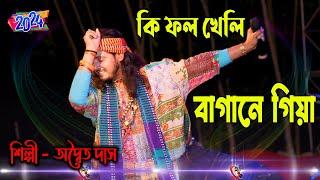 2024

কি ফল খেলি

বাগানে গিয়া

শিল্পী - অদ্বৈত দাস